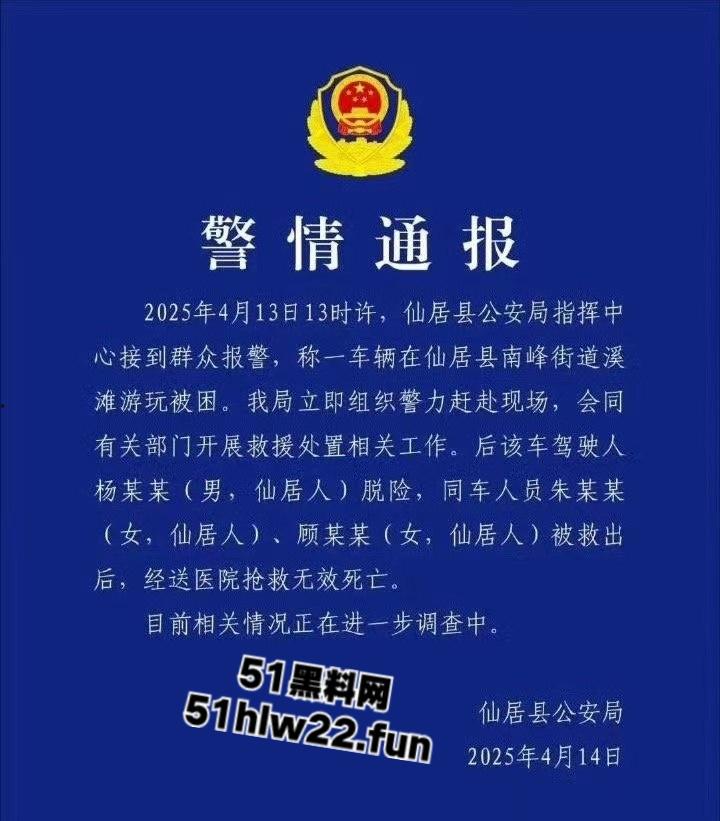 警情通报

2025年4月13日13时许，仙居县公安局指挥中心接到群众报警，称一车辆在仙居县南峰街道溪滩游玩被困。我局立即组织警力赶赴现场，会同有关部门开展救援处置相关工作。后该车驾驶人杨某某（男，仙居人）脱险，同车人员朱某某（女，仙居人）、顾某某（女，仙居人）被救出后，经送医院抢救无效死亡。

目前相关情况正在进一步调查中。

51黑料网
51hlw22.fun

仙居县公安局
2025年4月14日